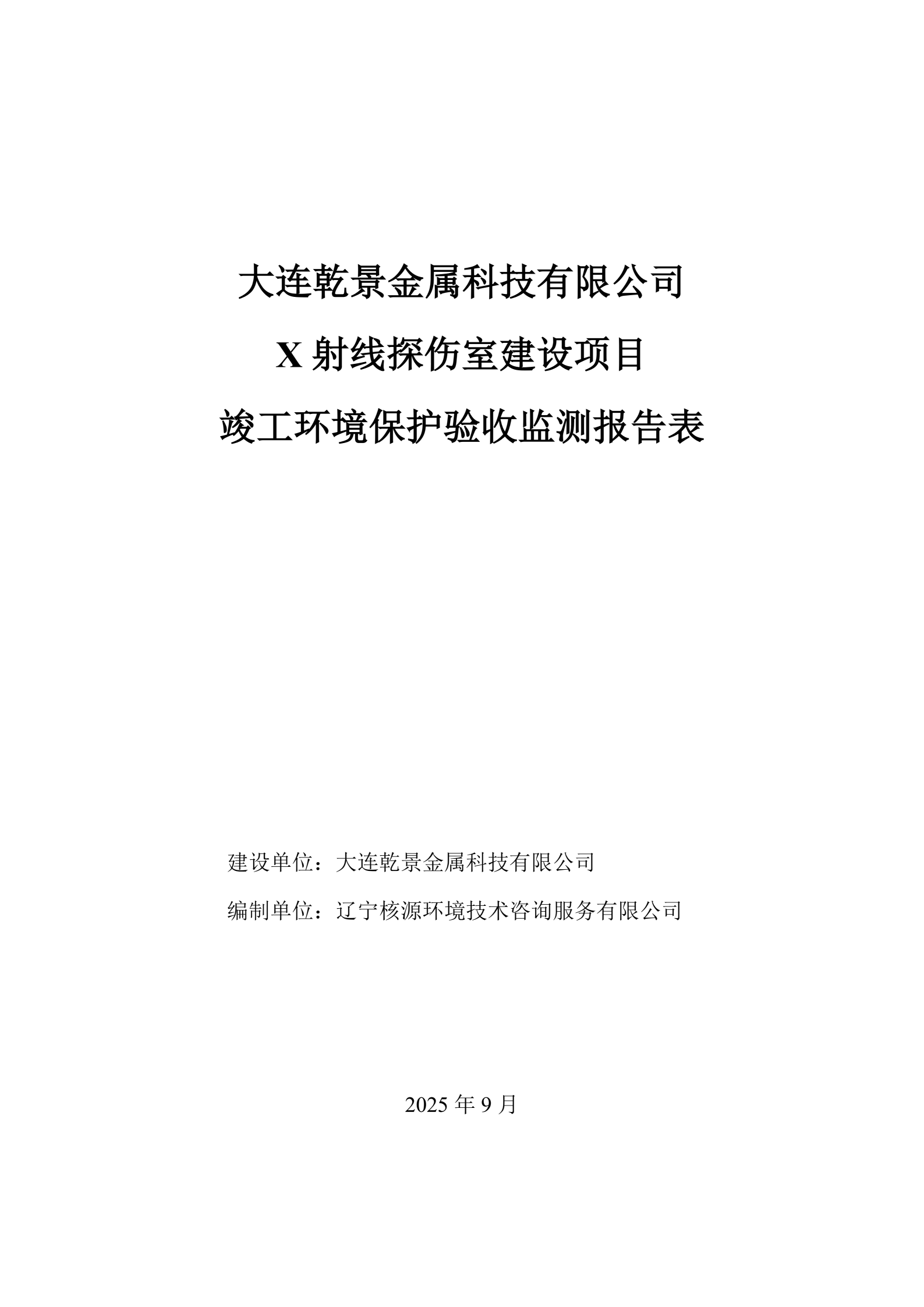 大连乾景金属科技有限公司

X射线探伤室建设项目

竣工环境保护验收监测报告表

建设单位：大连乾景金属科技有限公司

编制单位：辽宁核源环境技术咨询服务有限公司

2025年9月